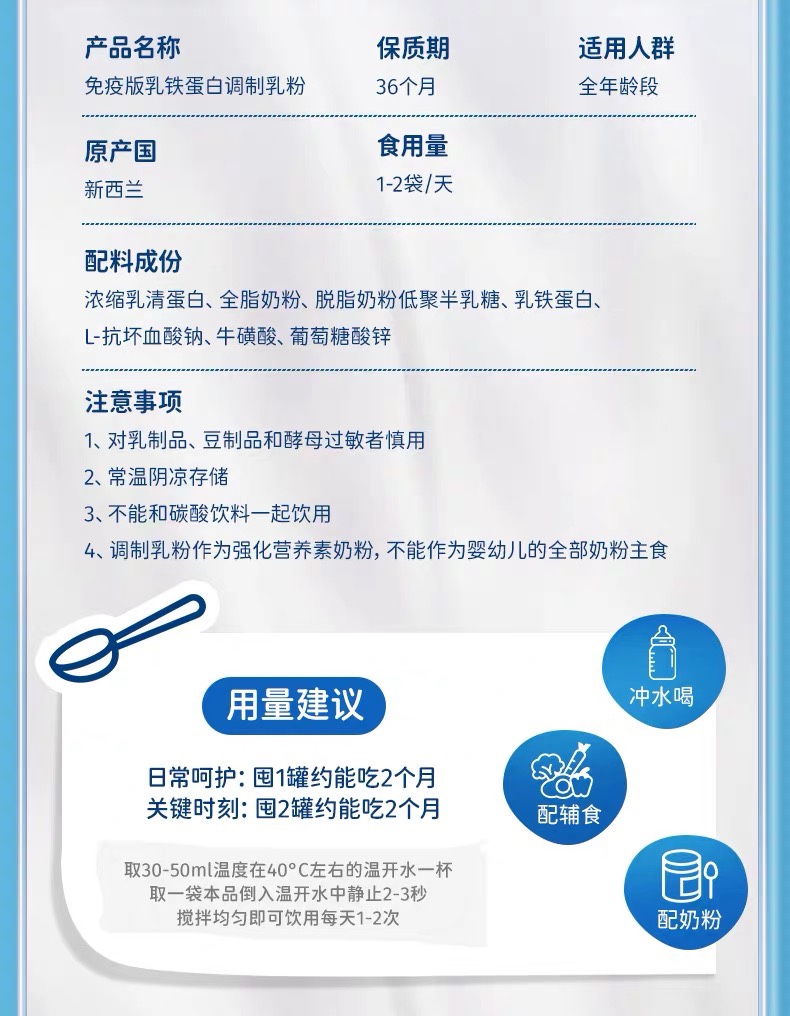 产品名称
免疫版乳铁蛋白调制乳粉

保质期
36个月

适用人群
全年龄段

原产国
新西兰

食用量
1-2袋/天

配料成份
浓缩乳清蛋白、全脂奶粉、脱脂奶粉低聚半乳糖、乳铁蛋白、L-抗坏血酸钠、牛磺酸、葡萄糖酸锌

注意事项
1、对乳制品、豆制品和酵母过敏者慎用
2、常温阴凉存储
3、不能和碳酸饮料一起饮用
4、调制乳粉作为强化营养素奶粉，不能作为婴幼儿的全部奶粉主食

用量建议
日常呵护：囤1罐约能吃2个月
关键时刻：囤2罐约能吃2个月

取30-50ml温度在40°C左右的温开水一杯
取一袋本品倒入温开水中静止2-3秒
搅拌均匀即可饮用每天1-2次

冲水喝
配辅食
配奶粉